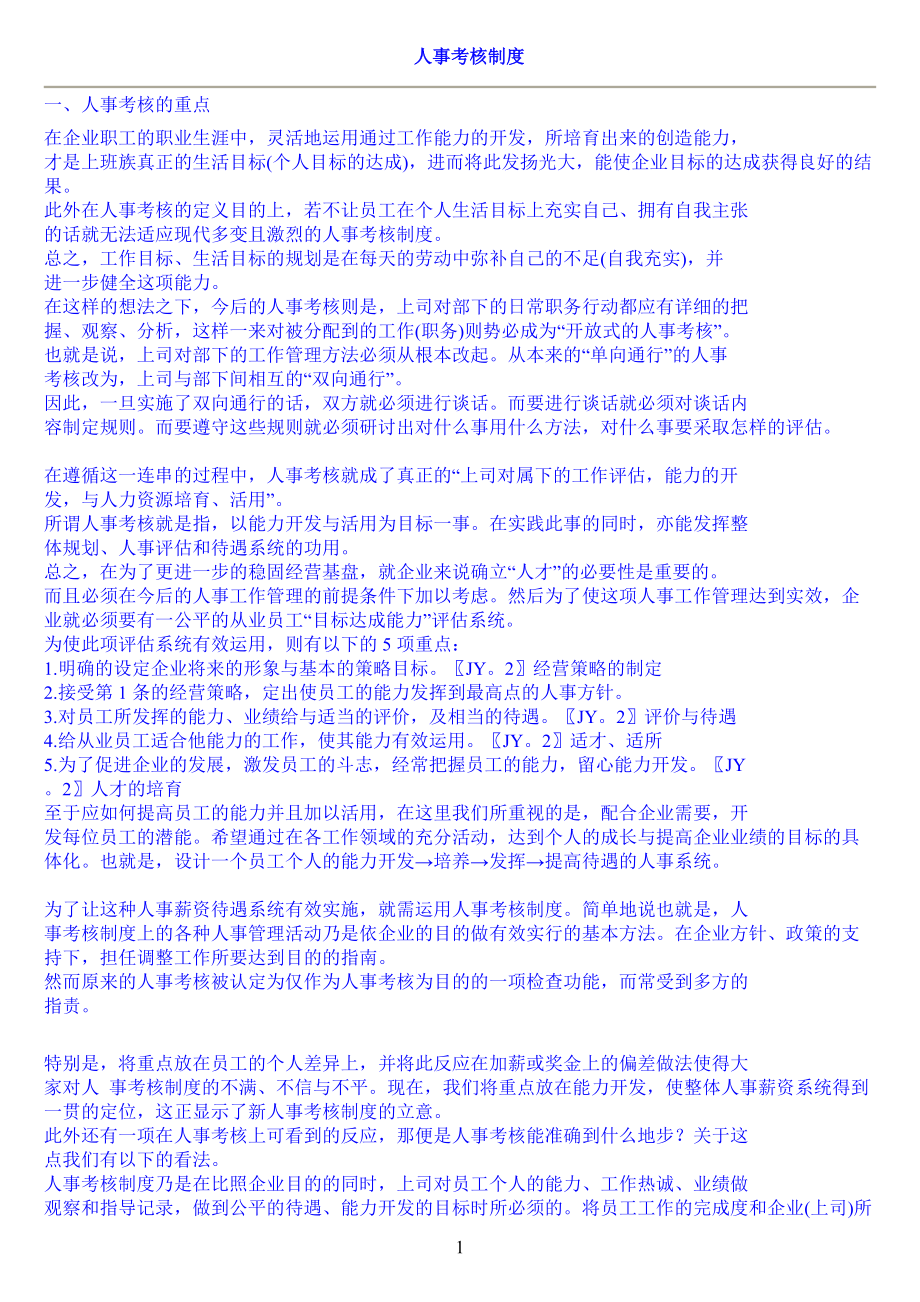 人事考核制度

一、人事考核的重点

在企业职工的职业生涯中，灵活地运用通过工作能力的开发，所培育出来的创造能力，才是上班族真正的生活目标(个人目标的达成)，进而将此发扬光大，能使企业目标的达成获得良好的结果。
此外在人事考核的定义目的上，若不让员工在个人生活目标上充实自己、拥有自我主张的话就无法适应现代多变且激烈的人事考核制度。
总之，工作目标、生活目标的规划是在每天的劳动中弥补自己的不足(自我充实)，并进一步健全这项能力。
在这样的想法之下，今后的人事考核则是，上司对部下的日常职务行动都应有详细的把握、观察、分析，这样一来对被分配到的工作(职务)则势必成为“开放式的人事考核”。
也就是说，上司对部下的工作管理方法必须从根本改起。从本来的“单向通行”的人事考核改为，上司与部下间相互的“双向通行”。
因此，一旦实施了双向通行的话，双方就必须进行谈话。而要进行谈话就必须对谈话内容制定规则。而要遵守这些规则就必须研讨出对什么事用什么方法，对什么事要采取怎样的评估。

在遵循这一连串的过程中，人事考核就成了真正的“上司对属下的工作评估，能力的开发，与人力资源培育、活用”。
所谓人事考核就是指，以能力开发与活用为目标一事。在实践此事的同时，亦能发挥整体规划、人事评估和待遇系统的功用。
总之，在为了更进一步的稳固经营基盘，就企业来说确立“人才”的必要性是重要的。
而且必须在今后的人事工作管理的前提条件下加以考虑。然后为了使这项人事工作管理达到实效，企业就必须要有一公平的从业员工“目标达成能力”评估系统。
为使此项评估系统有效运用，则有以下的 5 项重点：
1.明确的设定企业将来的形象与基本的策略目标。〖JY。2〗经营策略的制定
2.接受第 1 条的经营策略，定出使员工的能力发挥到最高点的人事方针。
3.对员工所发挥的能力、业绩给与适当的评价，及相当的待遇。〖JY。2〗评价与待遇
4.给从业员工适合他能力的工作，使其能力有效运用。〖JY。2〗适才、适所
5.为了促进企业的发展，激发员工的斗志，经常把握员工的能力，留心能力开发。〖JY。2〗人才的培育
至于应如何提高员工的能力并且加以活用，在这里我们所重视的是，配合企业需要，开发每位员工的潜能。希望通过在各工作领域的充分活动，达到个人的成长与提高企业业绩的目标的具体化。也就是，设计一个员工个人的能力开发→培养→发挥→提高待遇的人事系统。

为了让这种人事薪资待遇系统有效实施，就需运用人事考核制度。简单地说也就是，人事考核制度上的各种人事管理活动乃是依企业的目的做有效实行的基本方法。在企业方针、政策的支持下，担任调整工作所要达到目的的指南。
然而原来的人事考核被认定为仅作为人事考核为目的的一项检查功能，而常受到多方的指责。

特别是，将重点放在员工的个人差异上，并将此反应在加薪或奖金上的偏差做法使得大家对人 事考核制度的不满、不信与不平。现在，我们将重点放在能力开发，使整体人事薪资系统得到一贯的定位，这正显示了新人事考核制度的立意。
此外还有一项在人事考核上可看到的反应，那便是人事考核能准确到什么地步？关于这点我们有以下的看法。
人事考核制度乃是在比照企业目的的同时，上司对员工个人的能力、工作热诚、业绩做观察和指导记录，做到公平的待遇、能力开发的目标时所必须的。将员工工作的完成度和企业(上司)所

1